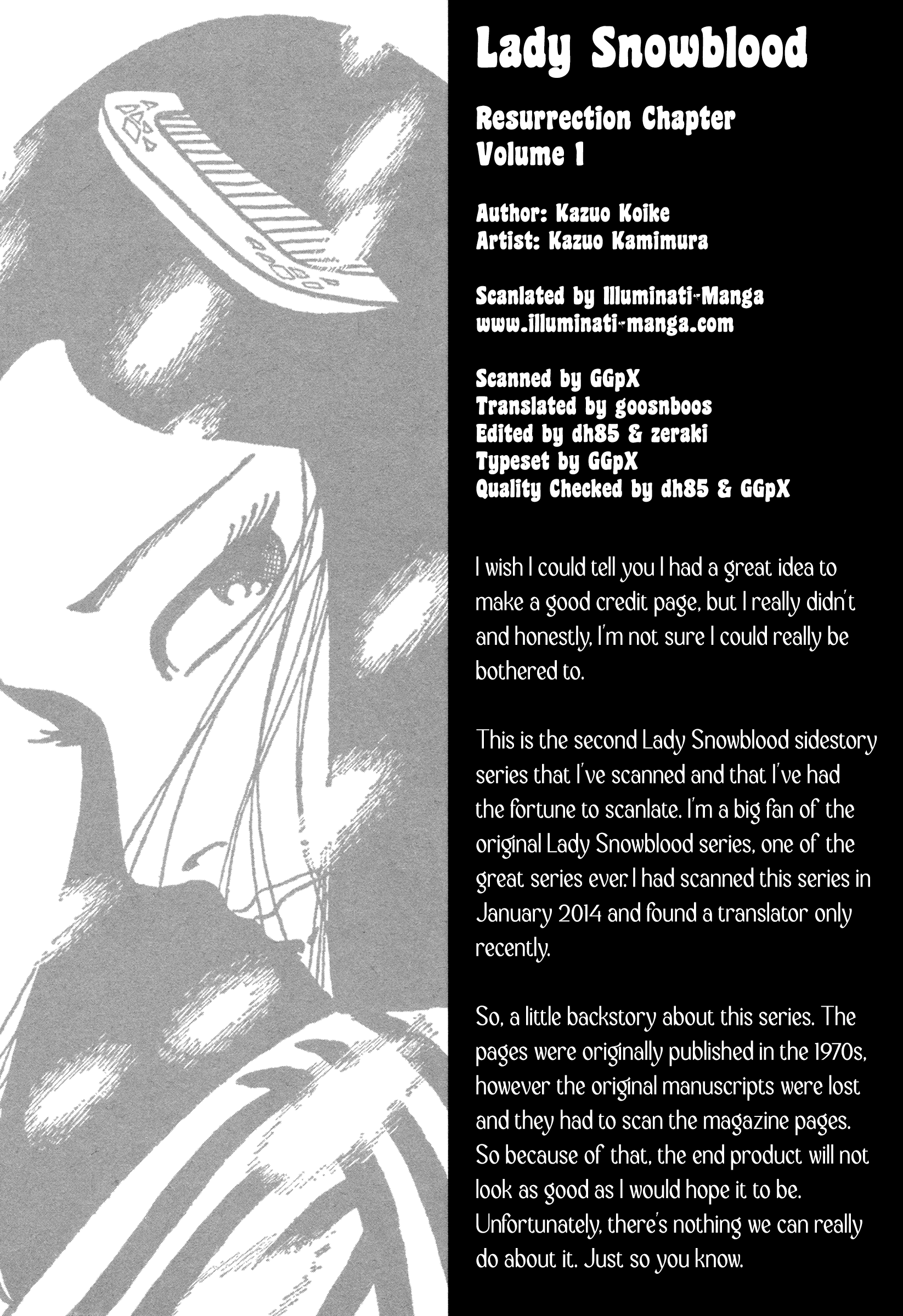 Lady Snowblood

Resurrection Chapter
Volume 1

Author: Kazuo Koike
Artist: Kazuo Kamimura

Scanlated by Illuminati-Manga
www.illuminati-manga.com

Scanned by GGpX
Translated by goosnboos
Edited by dh85 & zeraki
Typeset by GGpX
Quality Checked by dh85 & GGpX

I wish I could tell you I had a great idea to make a good credit page, but I really didn't and honestly, I'm not sure I could really be bothered to.

This is the second Lady Snowblood sidestory series that I've scanned and that I've had the fortune to scanlate. I'm a big fan of the original Lady Snowblood series, one of the great series ever. I had scanned this series in January 2014 and found a translator only recently.

So, a little backstory about this series. The pages were originally published in the 1970s, however the original manuscripts were lost and they had to scan the magazine pages. So because of that, the end product will not look as good as I would hope it to be. Unfortunately, there's nothing we can really do about it. Just so you know.